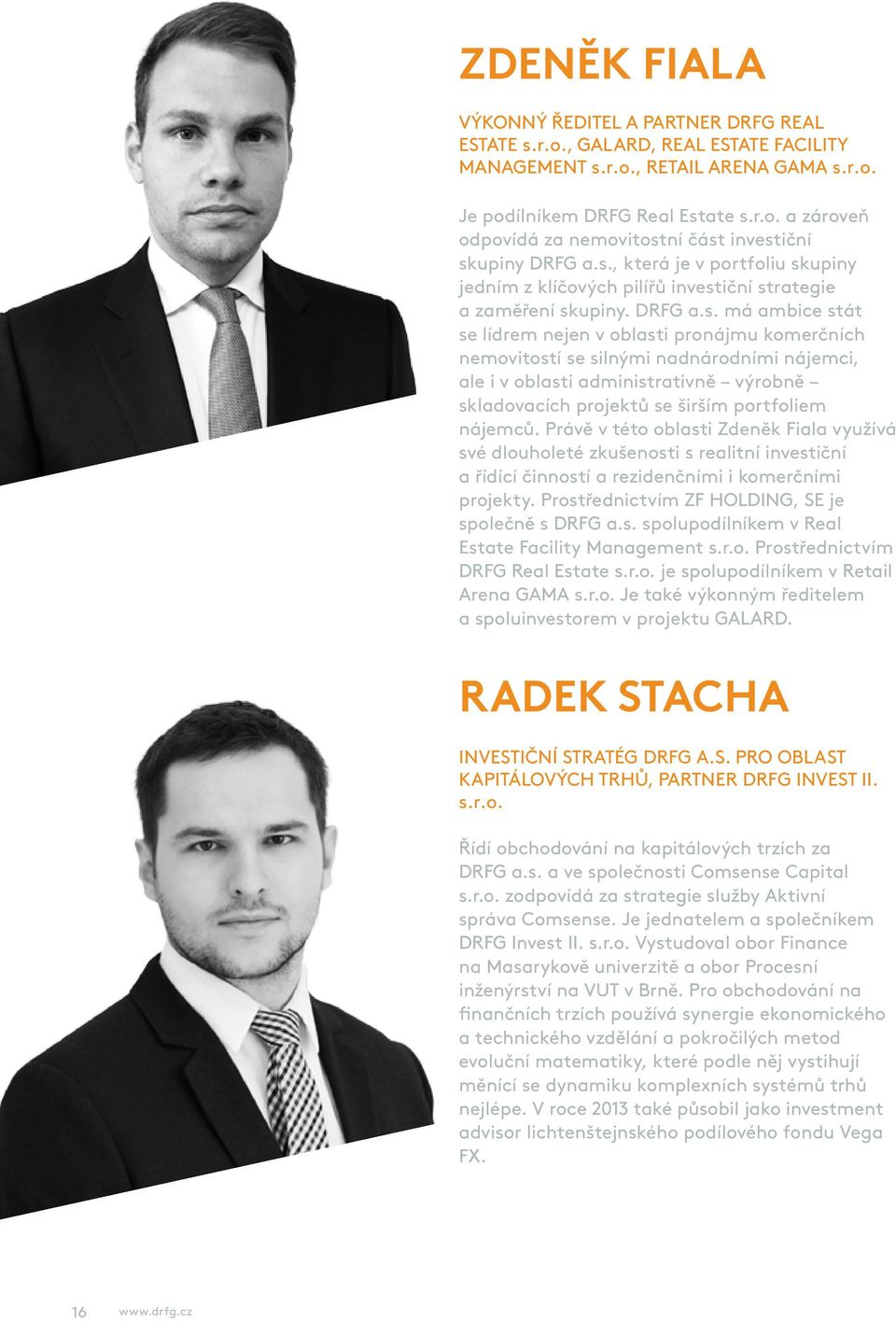 ZDENĚK FIALA

VÝKONNÝ ŘEDITEL A PARTNER DRFG REAL ESTATE s.r.o., GALARD, REAL ESTATE FACILITY MANAGEMENT s.r.o., RETAIL ARENA GAMA s.r.o.

Je podílníkem DRFG Real Estate s.r.o. a zároveň odpovídá za nemovitostní část investiční skupiny DRFG a.s., která je v portfoliu skupiny jedním z klíčových pilířů investiční strategie a zaměření skupiny. DRFG a.s. má ambice stát se lídrem nejen v oblasti pronájmu komerčních nemovitostí se silnými nadnárodními nájemci, ale i v oblasti administrativně – výrobně – skladovacích projektů se širším portfoliem nájemců. Právě v této oblasti Zdeněk Fiala využívá své dlouholeté zkušenosti s realitní investiční a řídící činností a rezidenčními i komerčními projekty. Prostřednictvím ZF HOLDING, SE je společně s DRFG a.s. spolupodílníkem v Real Estate Facility Management s.r.o. Prostřednictvím DRFG Real Estate s.r.o. je spolupodílníkem v Retail Arena GAMA s.r.o. Je také výkonným ředitelem a spoluinvestorem v projektu GALARD.

RADEK STACHA

INVESTIČNÍ STRATÉG DRFG A.S. PRO OBLAST KAPITÁLOVÝCH TRHŮ, PARTNER DRFG INVEST II. s.r.o.

Řídí obchodování na kapitálových trzích za DRFG a.s. a ve společnosti Comsense Capital s.r.o. zodpovídá za strategie služby Aktivní správa Comsense. Je jednatelem a společníkem DRFG Invest II. s.r.o. Vystudoval obor Finance na Masarykově univerzitě a obor Procesní inženýrství na VUT v Brně. Pro obchodování na finančních trzích používá synergie ekonomického a technického vzdělání a pokročilých metod evoluční matematiky, které podle něj vystihují měnící se dynamiku komplexních systémů trhů nejlépe. V roce 2013 také působil jako investment advisor lichtenštejnského podílového fondu Vega FX.

16 www.drfg.cz